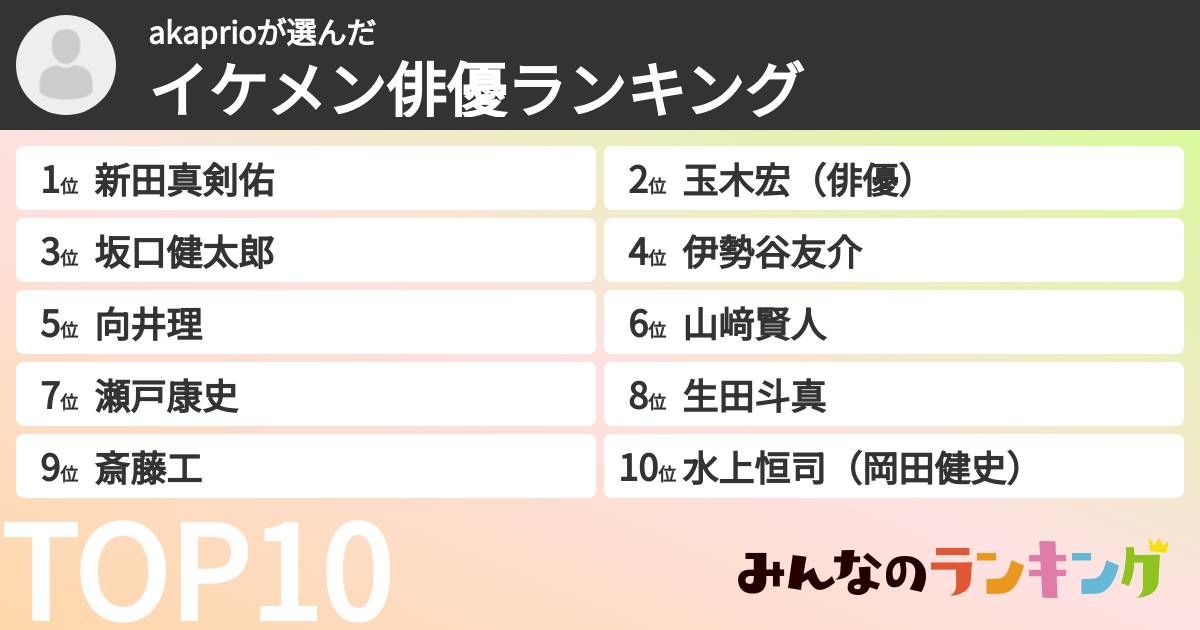 akaprioが選んだ
イケメン俳優ランキング

1位 新田真剣佑
2位 玉木宏（俳優）
3位 坂口健太郎
4位 伊勢谷友介
5位 向井理
6位 山﨑賢人
7位 瀬戸康史
8位 生田斗真
9位 斎藤工
10位 水上恒司（岡田健史）

TOP10

みんなのランキング